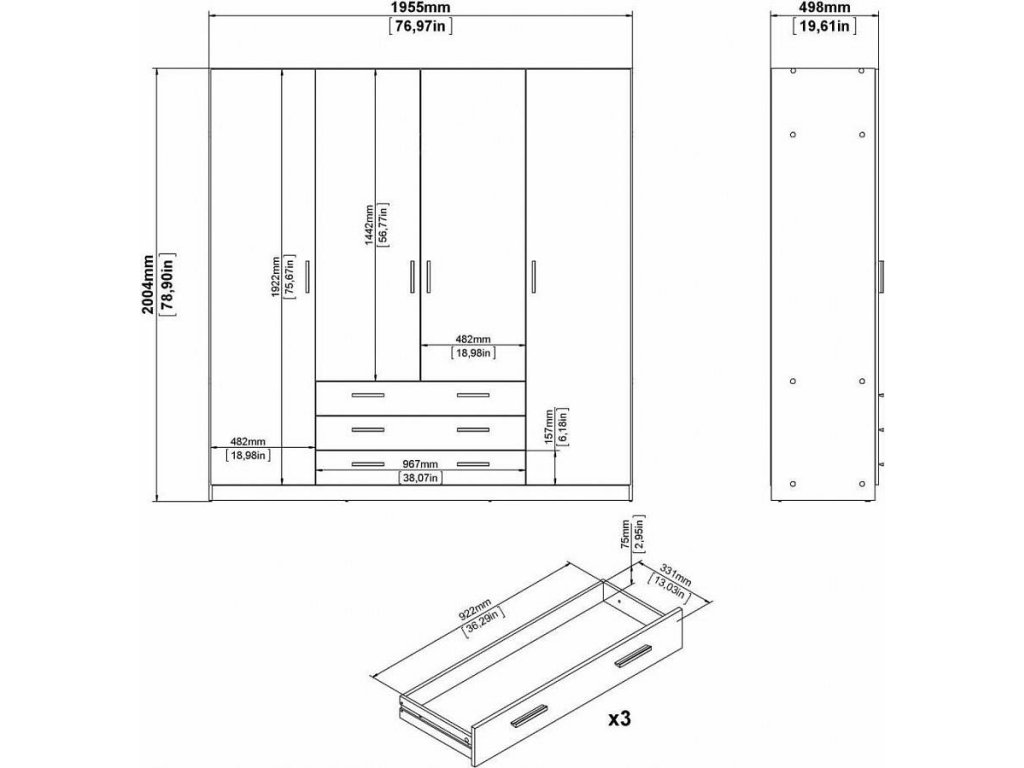 1955mm
[76,97in]

498mm
[19,61in]

2004mm
[78,90in]

1922mm
[75,67in]

1442mm
[56,77in]

482mm
[18,98in]

482mm
[18,98in]

157mm
[6,18in]

967mm
[38,07in]

75mm
[2,95in]

331mm
[13,03in]

922mm
[36,29in]

x3